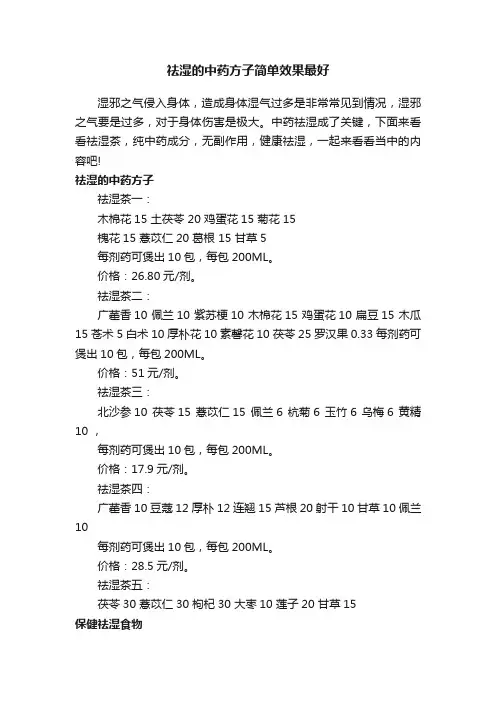 祛湿的中药方子简单效果最好

湿邪之气侵入身体，造成身体湿气过多是非常常见到情况，湿邪之气要是过多，对于身体伤害是极大。中药祛湿成了关键，下面来看看祛湿茶，纯中药成分，无副作用，健康祛湿，一起来看看当中的内容吧!

祛湿的中药方子

祛湿茶一：

木棉花 15 土茯苓 20 鸡蛋花 15 菊花 15

槐花 15 薏苡仁 20 葛根 15 甘草 5

每剂药可煲出 10 包，每包 200ML。

价格：26.80 元/剂。

祛湿茶二：

广藿香 10 佩兰 10 紫苏梗 10 木棉花 15 鸡蛋花 10 扁豆 15 木瓜 15 苍术 5 白术 10 厚朴花 10 素馨花 10 茯苓 25 罗汉果 0.33 每剂药可煲出 10 包，每包 200ML。

价格：51 元/剂。

祛湿茶三：

北沙参 10 茯苓 15 薏苡仁 15 佩兰 6 杭菊 6 玉竹 6 乌梅 6 黄精 10 ，

每剂药可煲出 10 包，每包 200ML。

价格：17.9 元/剂。

祛湿茶四：

广藿香 10 豆蔻 12 厚朴 12 连翘 15 芦根 20 射干 10 甘草 10 佩兰 10

每剂药可煲出 10 包，每包 200ML。

价格：28.5 元/剂。

祛湿茶五：

茯苓 30 薏苡仁 30 枸杞 30 大枣 10 莲子 20 甘草 15

保健祛湿食物